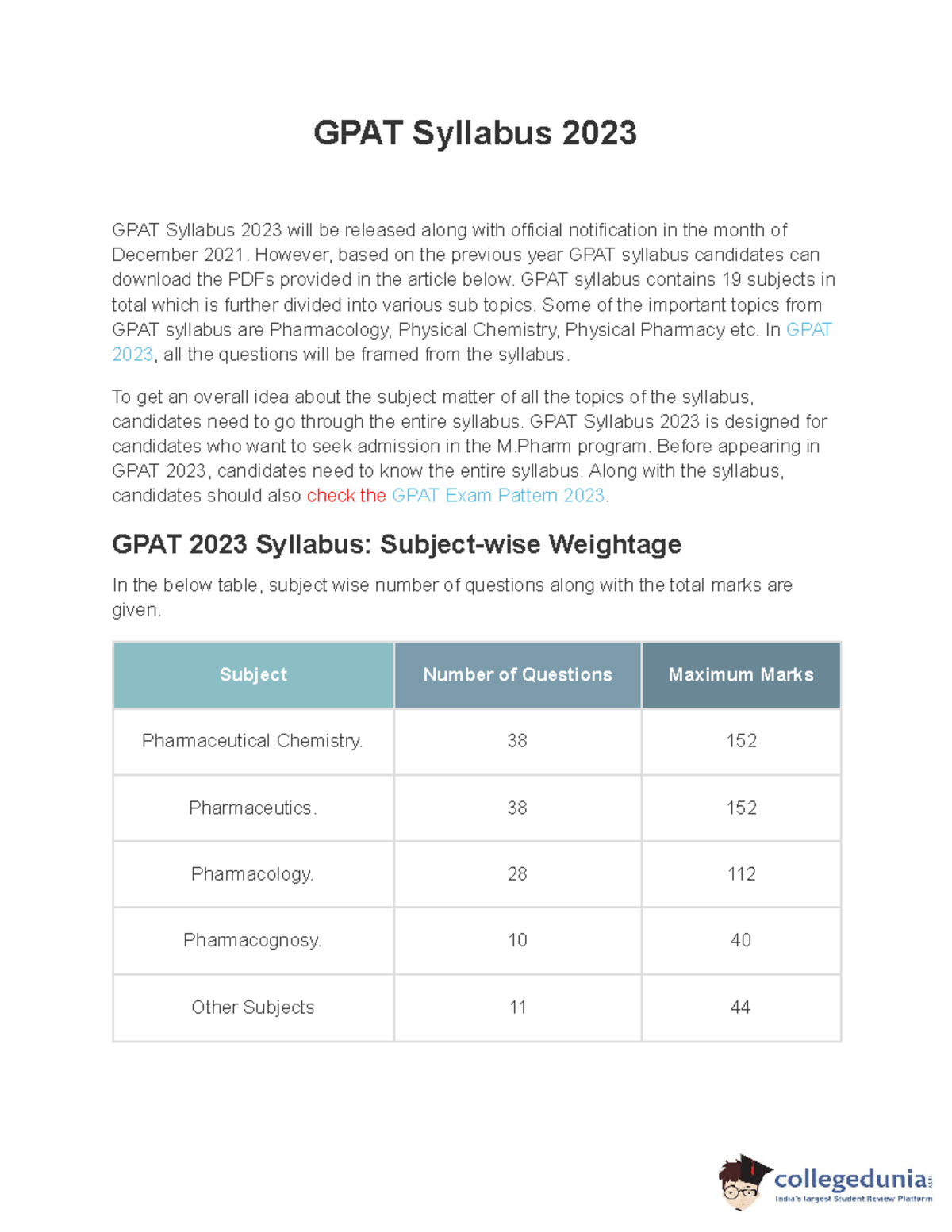 GPAT Syllabus 2023

GPAT Syllabus 2023 will be released along with official notification in the month of December 2021. However, based on the previous year GPAT syllabus candidates can download the PDFs provided in the article below. GPAT syllabus contains 19 subjects in total which is further divided into various sub topics. Some of the important topics from GPAT syllabus are Pharmacology, Physical Chemistry, Physical Pharmacy etc. In GPAT 2023, all the questions will be framed from the syllabus.

To get an overall idea about the subject matter of all the topics of the syllabus, candidates need to go through the entire syllabus. GPAT Syllabus 2023 is designed for candidates who want to seek admission in the M.Pharm program. Before appearing in GPAT 2023, candidates need to know the entire syllabus. Along with the syllabus, candidates should also check the GPAT Exam Pattern 2023.

GPAT 2023 Syllabus: Subject-wise Weightage

In the below table, subject wise number of questions along with the total marks are given.

| Subject | Number of Questions | Maximum Marks |
|---|---|---|
| Pharmaceutical Chemistry. | 38 | 152 |
| Pharmaceutics. | 38 | 152 |
| Pharmacology. | 28 | 112 |
| Pharmacognosy. | 10 | 40 |
| Other Subjects | 11 | 44 |

collegedunia
India's largest Student Review Platform